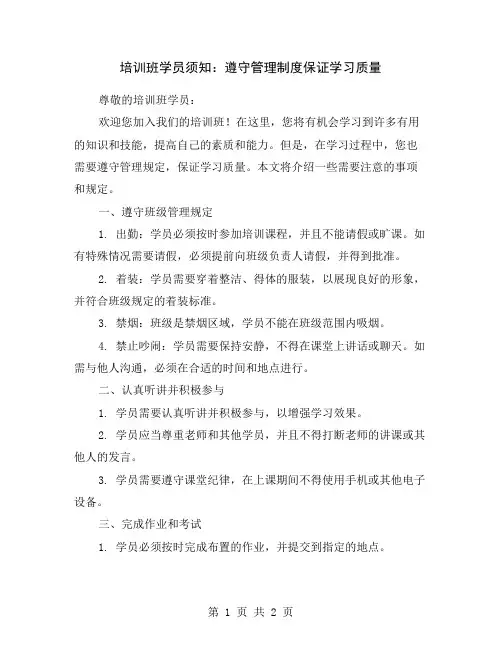 培训班学员须知：遵守管理制度保证学习质量

尊敬的培训班学员：

欢迎您加入我们的培训班！在这里，您将有机会学习到许多有用的知识和技能，提高自己的素质和能力。但是，在学习过程中，您也需要遵守管理规定，保证学习质量。本文将介绍一些需要注意的事项和规定。

一、遵守班级管理规定

1. 出勤：学员必须按时参加培训课程，并且不能请假或旷课。如有特殊情况需要请假，必须提前向班级负责人请假，并得到批准。

2. 着装：学员需要穿着整洁、得体的服装，以展现良好的形象，并符合班级规定的着装标准。

3. 禁烟：班级是禁烟区域，学员不能在班级范围内吸烟。

4. 禁止吵闹：学员需要保持安静，不得在课堂上讲话或聊天。如需与他人沟通，必须在合适的时间和地点进行。

二、认真听讲并积极参与

1. 学员需要认真听讲并积极参与，以增强学习效果。

2. 学员应当尊重老师和其他学员，并且不得打断老师的讲课或其他人的发言。

3. 学员需要遵守课堂纪律，在上课期间不得使用手机或其他电子设备。

三、完成作业和考试

1. 学员必须按时完成布置的作业，并提交到指定的地点。

第 1 页 共 2 页